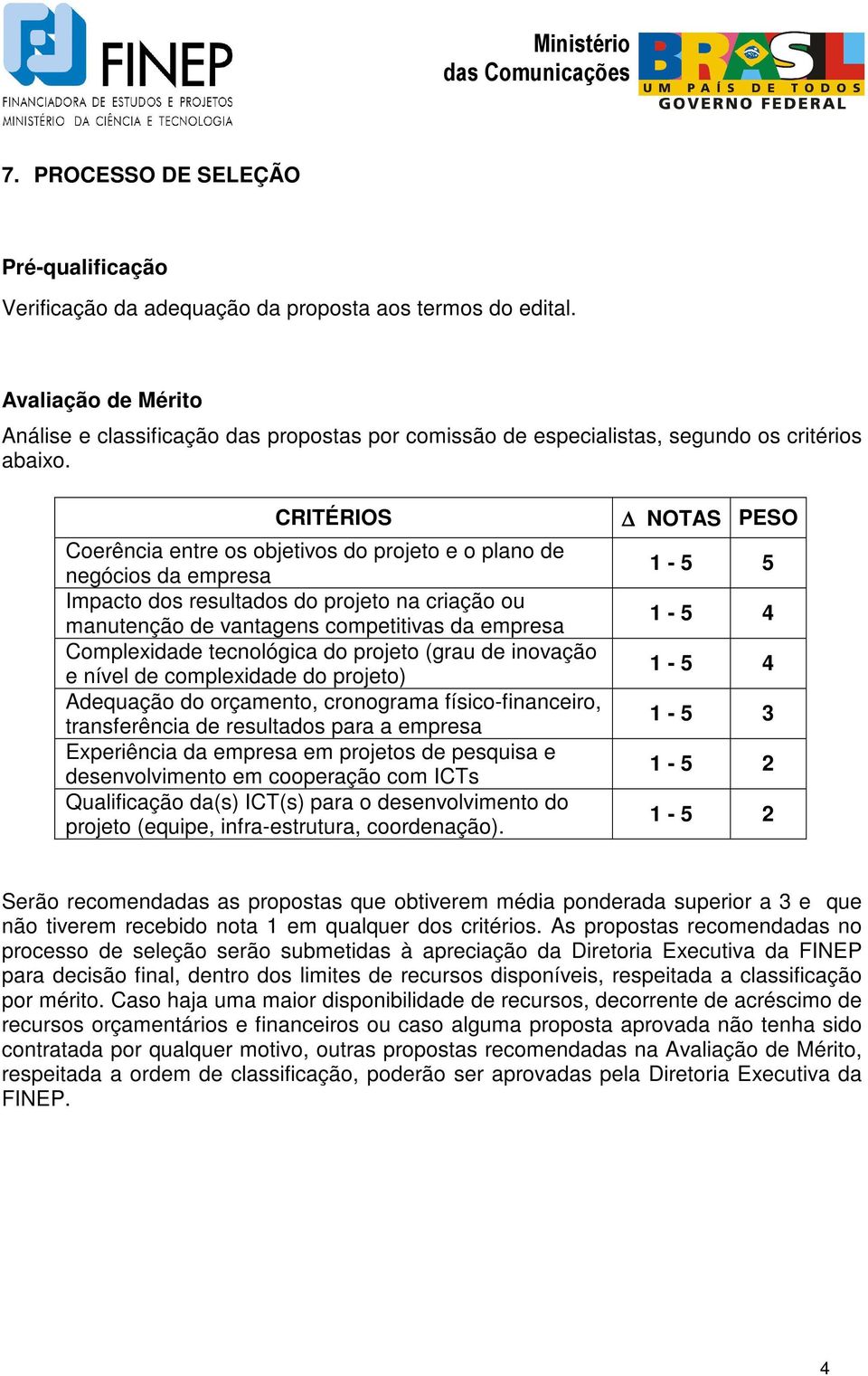 FINEP
FINANCIADORA DE ESTUDOS E PROJETOS
MINISTÉRIO DA CIÊNCIA E TECNOLOGIA

Ministério das Comunicações
BRASIL
UM PAÍS DE TODOS
GOVERNO FEDERAL

7. PROCESSO DE SELEÇÃO

Pré-qualificação

Verificação da adequação da proposta aos termos do edital.

Avaliação de Mérito

Análise e classificação das propostas por comissão de especialistas, segundo os critérios abaixo.

| CRITÉRIOS | $\Delta$ NOTAS | PESO |
|---|---|---|
| Coerência entre os objetivos do projeto e o plano de negócios da empresa | 1 - 5 | 5 |
| Impacto dos resultados do projeto na criação ou manutenção de vantagens competitivas da empresa | 1 - 5 | 4 |
| Complexidade tecnológica do projeto (grau de inovação e nível de complexidade do projeto) | 1 - 5 | 4 |
| Adequação do orçamento, cronograma físico-financeiro, transferência de resultados para a empresa | 1 - 5 | 3 |
| Experiência da empresa em projetos de pesquisa e desenvolvimento em cooperação com ICTs | 1 - 5 | 2 |
| Qualificação da(s) ICT(s) para o desenvolvimento do projeto (equipe, infra-estrutura, coordenação). | 1 - 5 | 2 |

Serão recomendadas as propostas que obtiverem média ponderada superior a 3 e que não tiverem recebido nota 1 em qualquer dos critérios. As propostas recomendadas no processo de seleção serão submetidas à apreciação da Diretoria Executiva da FINEP para decisão final, dentro dos limites de recursos disponíveis, respeitada a classificação por mérito. Caso haja uma maior disponibilidade de recursos, decorrente de acréscimo de recursos orçamentários e financeiros ou caso alguma proposta aprovada não tenha sido contratada por qualquer motivo, outras propostas recomendadas na Avaliação de Mérito, respeitada a ordem de classificação, poderão ser aprovadas pela Diretoria Executiva da FINEP.

4